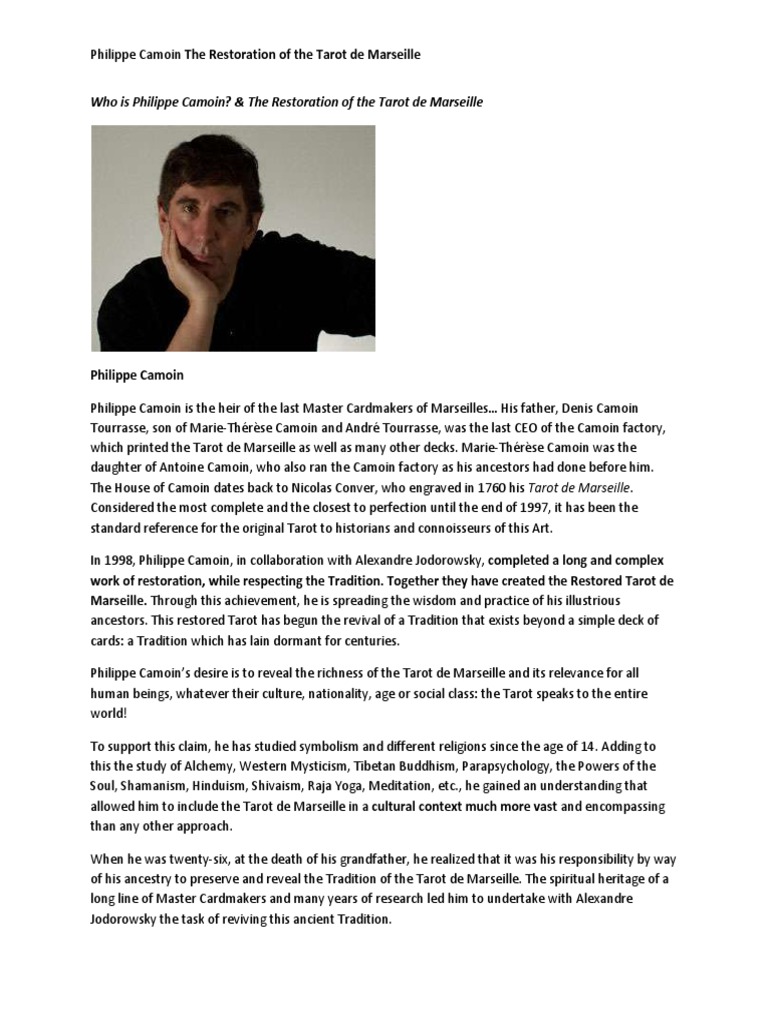 Philippe Camoin The Restoration of the Tarot de Marseille

Who is Philippe Camoin? & The Restoration of the Tarot de Marseille

Philippe Camoin

Philippe Camoin is the heir of the last Master Cardmakers of Marseilles… His father, Denis Camoin Tourrasse, son of Marie-Thérèse Camoin and André Tourrasse, was the last CEO of the Camoin factory, which printed the Tarot de Marseille as well as many other decks. Marie-Thérèse Camoin was the daughter of Antoine Camoin, who also ran the Camoin factory as his ancestors had done before him. The House of Camoin dates back to Nicolas Conver, who engraved in 1760 his Tarot de Marseille. Considered the most complete and the closest to perfection until the end of 1997, it has been the standard reference for the original Tarot to historians and connoisseurs of this Art.

In 1998, Philippe Camoin, in collaboration with Alexandre Jodorowsky, completed a long and complex work of restoration, while respecting the Tradition. Together they have created the Restored Tarot de Marseille. Through this achievement, he is spreading the wisdom and practice of his illustrious ancestors. This restored Tarot has begun the revival of a Tradition that exists beyond a simple deck of cards: a Tradition which has lain dormant for centuries.

Philippe Camoin's desire is to reveal the richness of the Tarot de Marseille and its relevance for all human beings, whatever their culture, nationality, age or social class: the Tarot speaks to the entire world!

To support this claim, he has studied symbolism and different religions since the age of 14. Adding to this the study of Alchemy, Western Mysticism, Tibetan Buddhism, Parapsychology, the Powers of the Soul, Shamanism, Hinduism, Shivaism, Raja Yoga, Meditation, etc., he gained an understanding that allowed him to include the Tarot de Marseille in a cultural context much more vast and encompassing than any other approach.

When he was twenty-six, at the death of his grandfather, he realized that it was his responsibility by way of his ancestry to preserve and reveal the Tradition of the Tarot de Marseille. The spiritual heritage of a long line of Master Cardmakers and many years of research led him to undertake with Alexandre Jodorowsky the task of reviving this ancient Tradition.